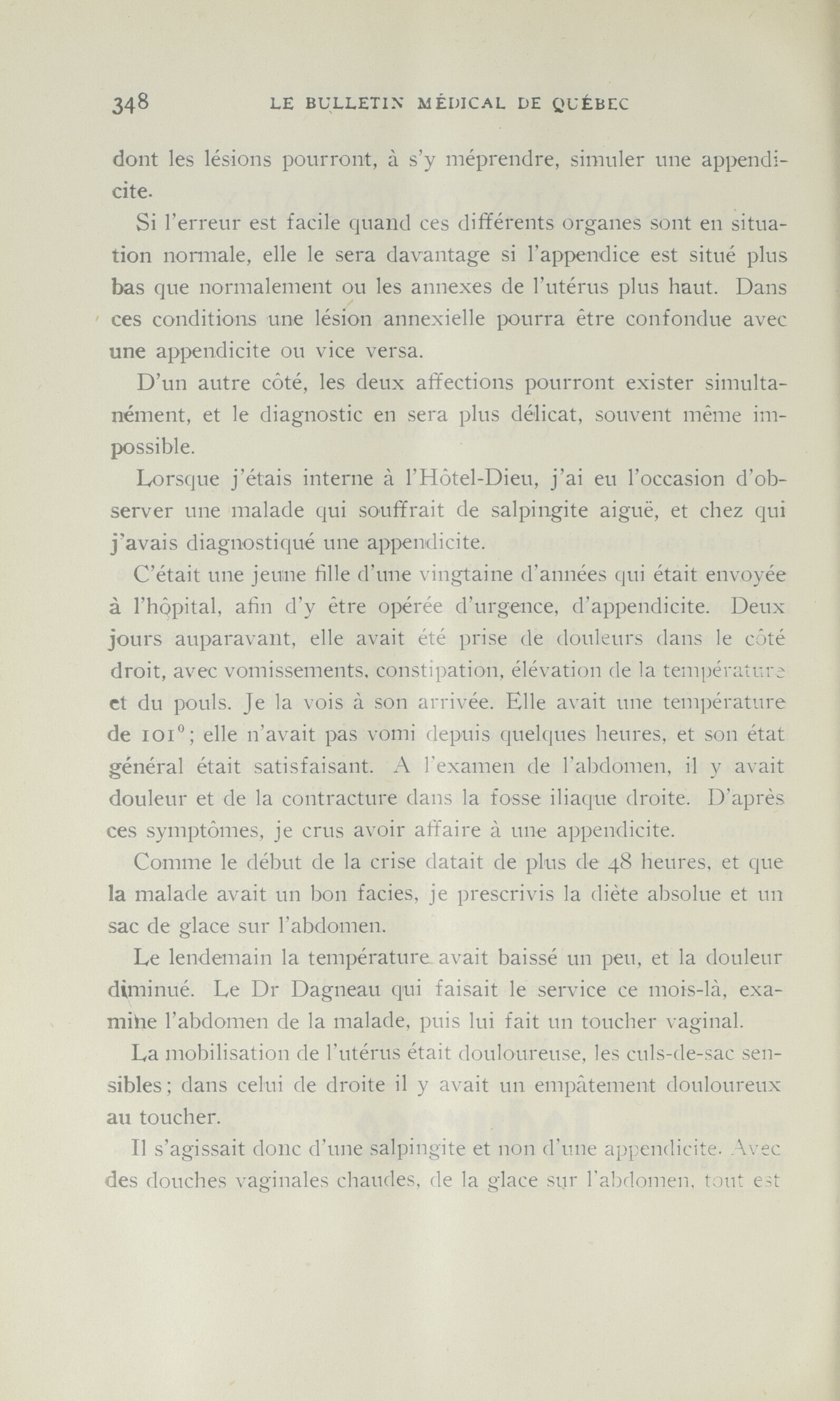 348 LE BULLETIN MÉDICAL DE QUÉBEC

dont les lésions pourront, à s'y méprendre, simuler une appendicite.

Si l'erreur est facile quand ces différents organes sont en situation normale, elle le sera davantage si l'appendice est situé plus bas que normalement ou les annexes de l'utérus plus haut. Dans ces conditions une lésion annexielle pourra être confondue avec une appendicite ou vice versa.

D'un autre côté, les deux affections pourront exister simultanément, et le diagnostic en sera plus délicat, souvent même impossible.

Lorsque j'étais interne à l'Hôtel-Dieu, j'ai eu l'occasion d'observer une malade qui souffrait de salpingite aiguë, et chez qui j'avais diagnostiqué une appendicite.

C'était une jeune fille d'une vingtaine d'années qui était envoyée à l'hôpital, afin d'y être opérée d'urgence, d'appendicite. Deux jours auparavant, elle avait été prise de douleurs dans le côté droit, avec vomissements, constipation, élévation de la température et du pouls. Je la vois à son arrivée. Elle avait une température de $101^0$; elle n'avait pas vomi depuis quelques heures, et son état général était satisfaisant. A l'examen de l'abdomen, il y avait douleur et de la contracture dans la fosse iliaque droite. D'après ces symptômes, je crus avoir affaire à une appendicite.

Comme le début de la crise datait de plus de 48 heures, et que la malade avait un bon facies, je prescrivis la diète absolue et un sac de glace sur l'abdomen.

Le lendemain la température avait baissé un peu, et la douleur diminué. Le Dr Dagneau qui faisait le service ce mois-là, examine l'abdomen de la malade, puis lui fait un toucher vaginal.

La mobilisation de l'utérus était douloureuse, les culs-de-sac sensibles; dans celui de droite il y avait un empâtement douloureux au toucher.

Il s'agissait donc d'une salpingite et non d'une appendicite. Avec des douches vaginales chaudes, de la glace sur l'abdomen, tout est